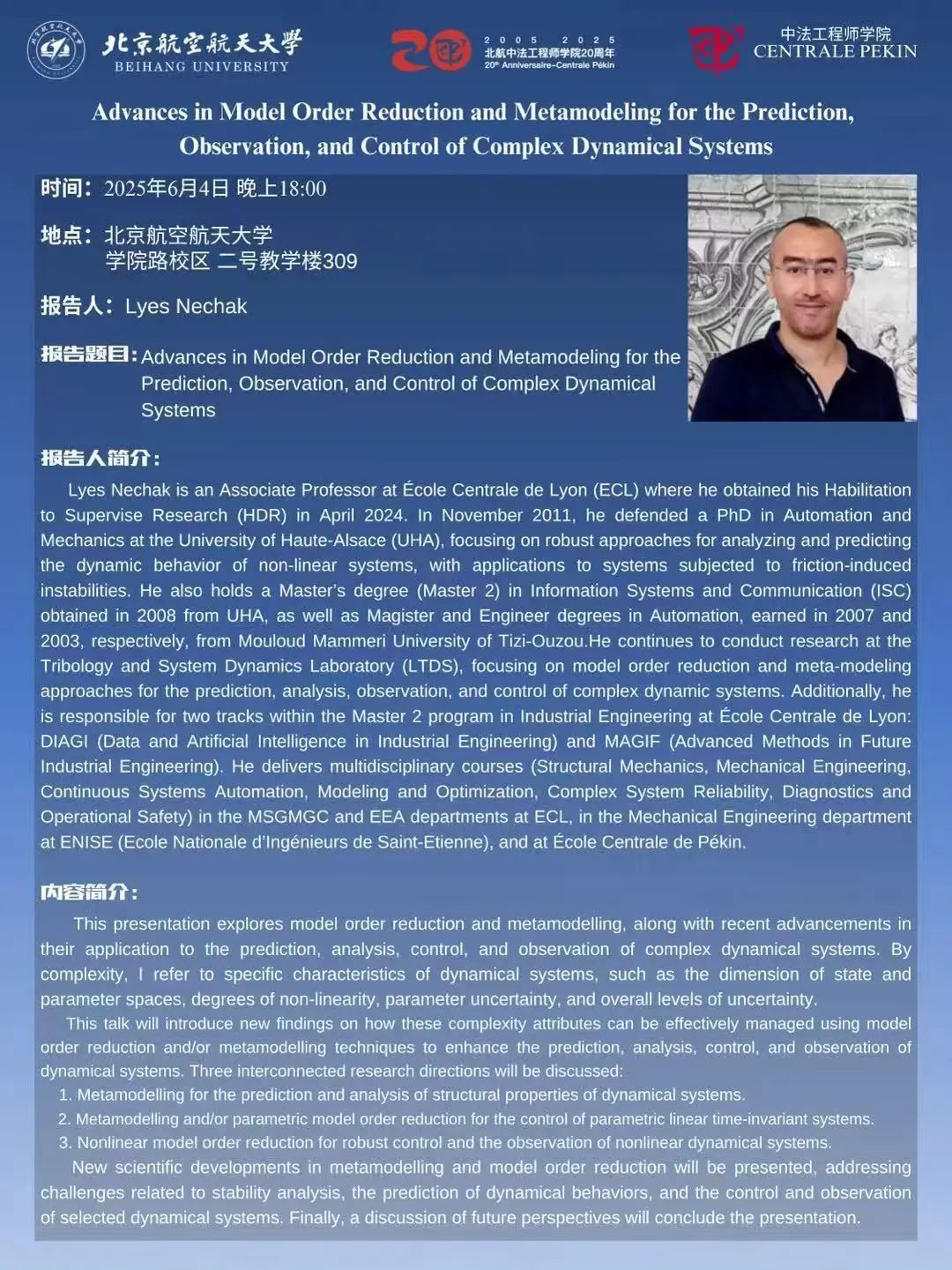 北京航空航天大学
BEIHANG UNIVERSITY

20
2005 2025
北航中法工程师学院20周年
20e Anniversaire-Centrale Pékin

中法工程师学院
CENTRALE PEKIN

Advances in Model Order Reduction and Metamodeling for the Prediction, Observation, and Control of Complex Dynamical Systems

时间：2025年6月4日 晚上18:00

地点：北京航空航天大学
学院路校区 二号教学楼309

报告人：Lyes Nechak

报告题目：Advances in Model Order Reduction and Metamodeling for the Prediction, Observation, and Control of Complex Dynamical Systems

报告人简介：

Lyes Nechak is an Associate Professor at École Centrale de Lyon (ECL) where he obtained his Habilitation to Supervise Research (HDR) in April 2024. In November 2011, he defended a PhD in Automation and Mechanics at the University of Haute-Alsace (UHA), focusing on robust approaches for analyzing and predicting the dynamic behavior of non-linear systems, with applications to systems subjected to friction-induced instabilities. He also holds a Master's degree (Master 2) in Information Systems and Communication (ISC) obtained in 2008 from UHA, as well as Magister and Engineer degrees in Automation, earned in 2007 and 2003, respectively, from Mouloud Mammeri University of Tizi-Ouzou.He continues to conduct research at the Tribology and System Dynamics Laboratory (LTDS), focusing on model order reduction and meta-modeling approaches for the prediction, analysis, observation, and control of complex dynamic systems. Additionally, he is responsible for two tracks within the Master 2 program in Industrial Engineering at École Centrale de Lyon: DIAGI (Data and Artificial Intelligence in Industrial Engineering) and MAGIF (Advanced Methods in Future Industrial Engineering). He delivers multidisciplinary courses (Structural Mechanics, Mechanical Engineering, Continuous Systems Automation, Modeling and Optimization, Complex System Reliability, Diagnostics and Operational Safety) in the MSGMGC and EEA departments at ECL, in the Mechanical Engineering department at ENISE (Ecole Nationale d'Ingénieurs de Saint-Etienne), and at École Centrale de Pékin.

内容简介：

This presentation explores model order reduction and metamodelling, along with recent advancements in their application to the prediction, analysis, control, and observation of complex dynamical systems. By complexity, I refer to specific characteristics of dynamical systems, such as the dimension of state and parameter spaces, degrees of non-linearity, parameter uncertainty, and overall levels of uncertainty.

This talk will introduce new findings on how these complexity attributes can be effectively managed using model order reduction and/or metamodelling techniques to enhance the prediction, analysis, control, and observation of dynamical systems. Three interconnected research directions will be discussed:
1. Metamodelling for the prediction and analysis of structural properties of dynamical systems.
2. Metamodelling and/or parametric model order reduction for the control of parametric linear time-invariant systems.
3. Nonlinear model order reduction for robust control and the observation of nonlinear dynamical systems.

New scientific developments in metamodelling and model order reduction will be presented, addressing challenges related to stability analysis, the prediction of dynamical behaviors, and the control and observation of selected dynamical systems. Finally, a discussion of future perspectives will conclude the presentation.